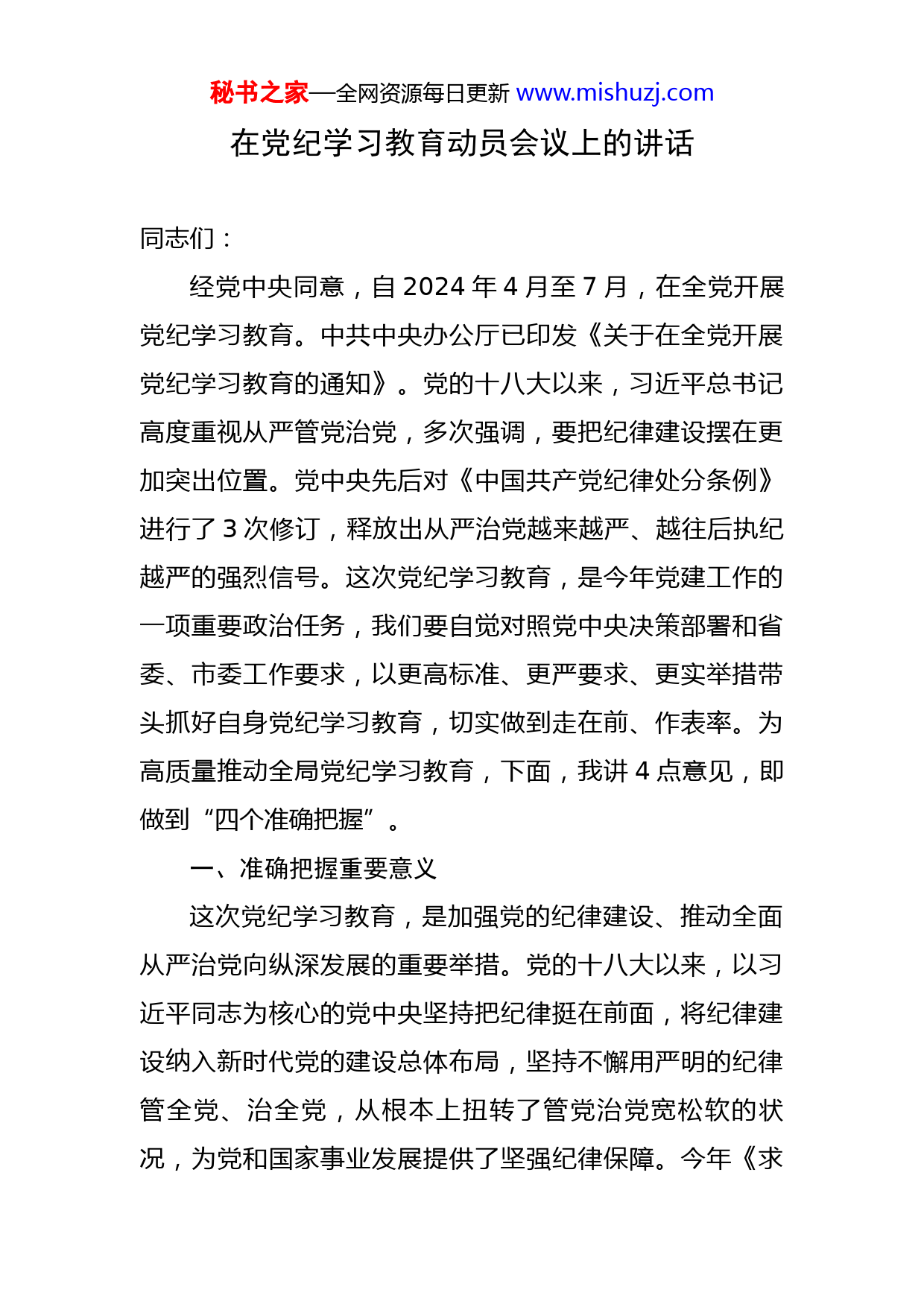 秘书之家—全网资源每日更新 www.mishuzj.com

在党纪学习教育动员会议上的讲话

同志们：

经党中央同意，自 2024 年 4 月至 7 月，在全党开展党纪学习教育。中共中央办公厅已印发《关于在全党开展党纪学习教育的通知》。党的十八大以来，习近平总书记高度重视从严管党治党，多次强调，要把纪律建设摆在更加突出位置。党中央先后对《中国共产党纪律处分条例》进行了 3 次修订，释放出从严治党越来越严、越往后执纪越严的强烈信号。这次党纪学习教育，是今年党建工作的一项重要政治任务，我们要自觉对照党中央决策部署和省委、市委工作要求，以更高标准、更严要求、更实举措带头抓好自身党纪学习教育，切实做到走在前、作表率。为高质量推动全局党纪学习教育，下面，我讲 4 点意见，即做到“四个准确把握”。

一、准确把握重要意义

这次党纪学习教育，是加强党的纪律建设、推动全面从严治党向纵深发展的重要举措。党的十八大以来，以习近平同志为核心的党中央坚持把纪律挺在前面，将纪律建设纳入新时代党的建设总体布局，坚持不懈用严明的纪律管全党、治全党，从根本上扭转了管党治党宽松软的状况，为党和国家事业发展提供了坚强纪律保障。今年《求